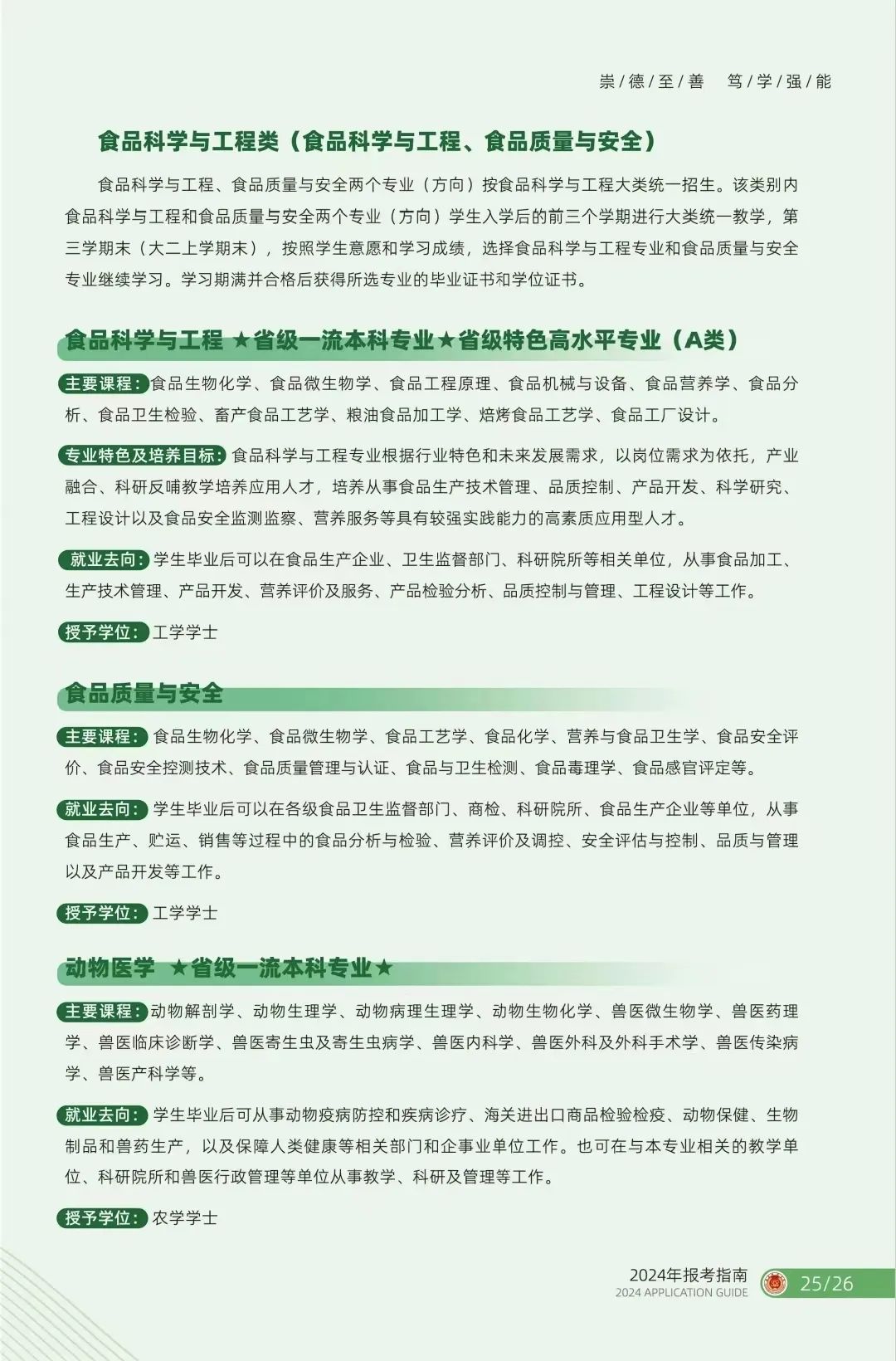 崇/德/至/善　笃/学/强/能

食品科学与工程类（食品科学与工程、食品质量与安全）

食品科学与工程、食品质量与安全两个专业（方向）按食品科学与工程大类统一招生。该类别内食品科学与工程和食品质量与安全两个专业（方向）学生入学后的前三个学期进行大类统一教学，第三学期末（大二上学期末），按照学生意愿和学习成绩，选择食品科学与工程专业和食品质量与安全专业继续学习。学习期满并合格后获得所选专业的毕业证书和学位证书。

食品科学与工程 ★省级一流本科专业★省级特色高水平专业（A类）

主要课程：食品生物化学、食品微生物学、食品工程原理、食品机械与设备、食品营养学、食品分析、食品卫生检验、畜产食品工艺学、粮油食品加工学、焙烤食品工艺学、食品工厂设计。

专业特色及培养目标：食品科学与工程专业根据行业特色和未来发展需求，以岗位需求为依托，产业融合、科研反哺教学培养应用人才，培养从事食品生产技术管理、品质控制、产品开发、科学研究、工程设计以及食品安全监测监察、营养服务等具有较强实践能力的高素质应用型人才。

就业去向：学生毕业后可以在食品生产企业、卫生监督部门、科研院所等相关单位，从事食品加工、生产技术管理、产品开发、营养评价及服务、产品检验分析、品质控制与管理、工程设计等工作。

授予学位：工学学士

食品质量与安全

主要课程：食品生物化学、食品微生物学、食品工艺学、食品化学、营养与食品卫生学、食品安全评价、食品安全控测技术、食品质量管理与认证、食品与卫生检测、食品毒理学、食品感官评定等。

就业去向：学生毕业后可以在各级食品卫生监督部门、商检、科研院所、食品生产企业等单位，从事食品生产、贮运、销售等过程中的食品分析与检验、营养评价及调控、安全评估与控制、品质与管理以及产品开发等工作。

授予学位：工学学士

动物医学 ★省级一流本科专业★

主要课程：动物解剖学、动物生理学、动物病理生理学、动物生物化学、兽医微生物学、兽医药理学、兽医临床诊断学、兽医寄生虫及寄生虫病学、兽医内科学、兽医外科及外科手术学、兽医传染病学、兽医产科学等。

就业去向：学生毕业后可从事动物疫病防控和疾病诊疗、海关进出口商品检验检疫、动物保健、生物制品和兽药生产，以及保障人类健康等相关部门和企事业单位工作。也可在与本专业相关的教学单位、科研院所和兽医行政管理等单位从事教学、科研及管理等工作。

授予学位：农学学士

2024年报考指南
2024 APPLICATION GUIDE
25/26